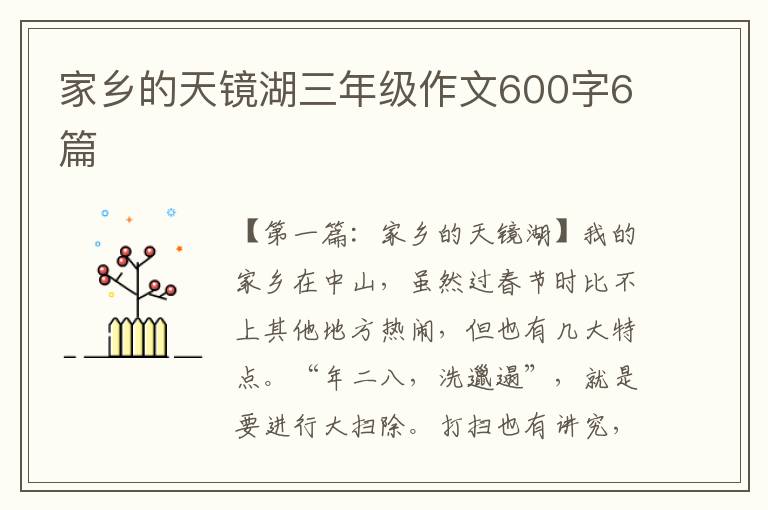 家乡的天镜湖三年级作文600字6篇

【第一篇：家乡的天镜湖】我的家乡在中山，虽然过春节时比不上其他地方热闹，但也有几大特点。“年二八，洗邋遢”，就是要进行大扫除。打扫也有讲究，